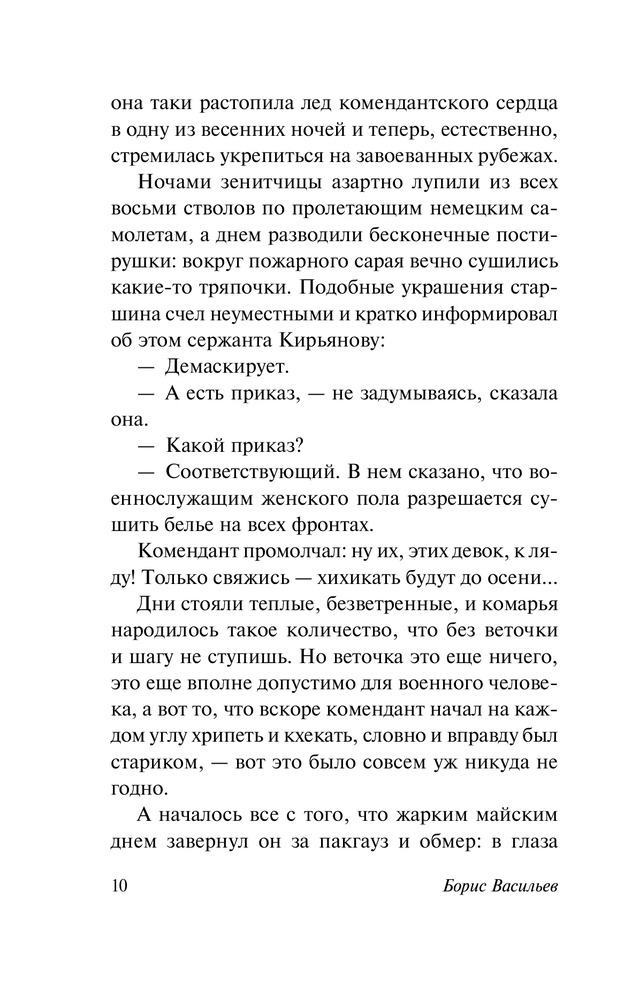 она таки растопила лед комендантского сердца в одну из весенних ночей и теперь, естественно, стремилась укрепиться на завоеванных рубежах.

Ночами зенитчицы азартно лупили из всех восьми стволов по пролетающим немецким самолетам, а днем разводили бесконечные постирушки: вокруг пожарного сарая вечно сушились какие-то тряпочки. Подобные украшения старшина счел неуместными и кратко информировал об этом сержанта Кирьянову:

— Демаскирует.

— А есть приказ, — не задумываясь, сказала она.

— Какой приказ?

— Соответствующий. В нем сказано, что военнослужащим женского пола разрешается сушить белье на всех фронтах.

Комендант промолчал: ну их, этих девок, к ляду! Только свяжись — хихикать будут до осени...

Дни стояли теплые, безветренные, и комарья народилось такое количество, что без веточки и шагу не ступишь. Но веточка это еще ничего, это еще вполне допустимо для военного человека, а вот то, что вскоре комендант начал на каждом углу хрипеть и кхекать, словно и вправду был стариком, — вот это было совсем уж никуда не годно.

А началось все с того, что жарким майским днем завернул он за пакгауз и обмер: в глаза

10 Борис Васильев